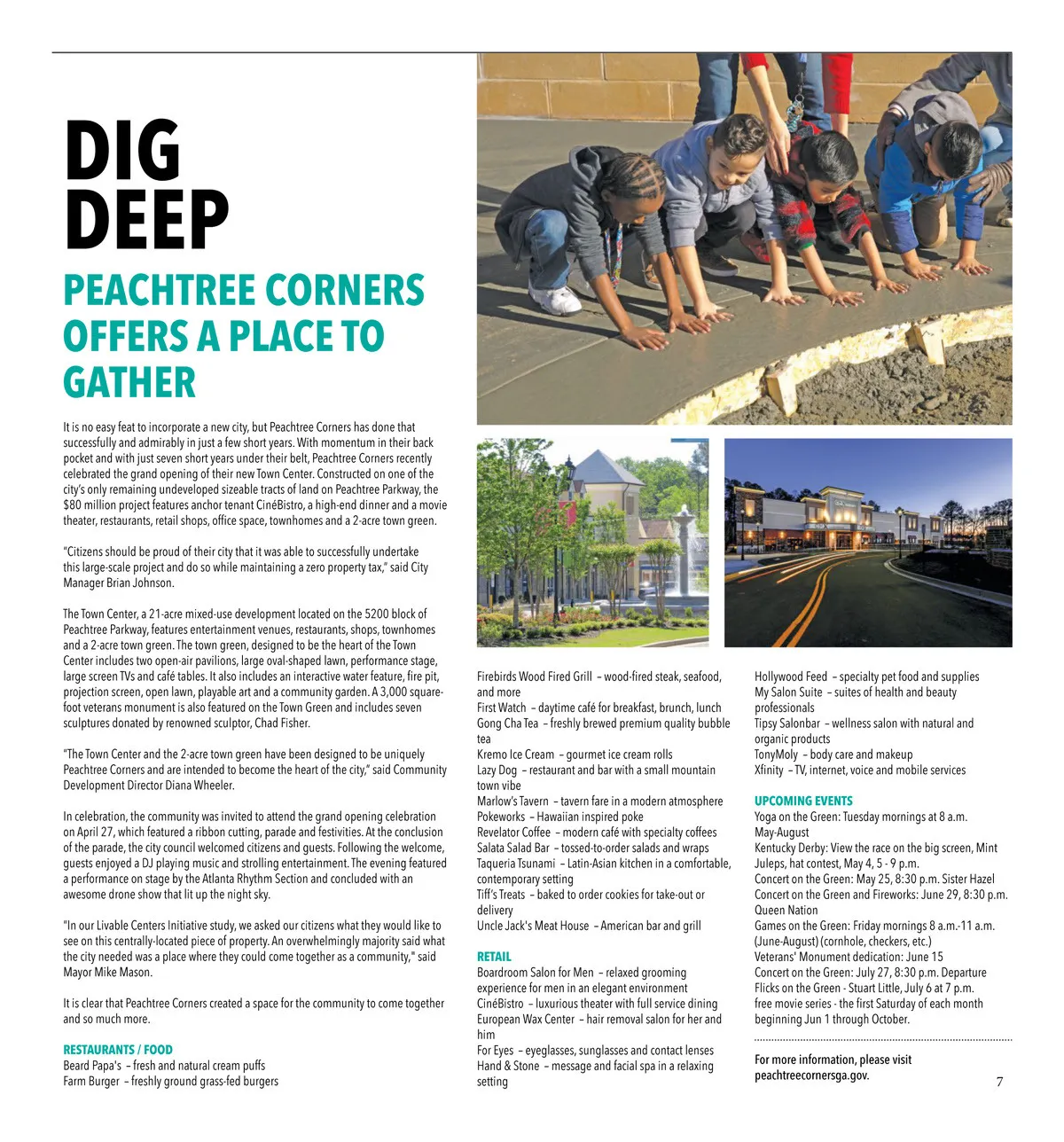 DIG DEEP

PEACHTREE CORNERS OFFERS A PLACE TO GATHER

It is no easy feat to incorporate a new city, but Peachtree Corners has done that successfully and admirably in just a few short years. With momentum in their back pocket and with just seven short years under their belt, Peachtree Corners recently celebrated the grand opening of their new Town Center. Constructed on one of the city's only remaining undeveloped sizeable tracts of land on Peachtree Parkway, the $80 million project features anchor tenant CinéBistro, a high-end dinner and a movie theater, restaurants, retail shops, office space, townhomes and a 2-acre town green.

"Citizens should be proud of their city that it was able to successfully undertake this large-scale project and do so while maintaining a zero property tax," said City Manager Brian Johnson.

The Town Center, a 21-acre mixed-use development located on the 5200 block of Peachtree Parkway, features entertainment venues, restaurants, shops, townhomes and a 2-acre town green. The town green, designed to be the heart of the Town Center includes two open-air pavilions, large oval-shaped lawn, performance stage, large screen TVs and café tables. It also includes an interactive water feature, fire pit, projection screen, open lawn, playable art and a community garden. A 3,000 square-foot veterans monument is also featured on the Town Green and includes seven sculptures donated by renowned sculptor, Chad Fisher.

"The Town Center and the 2-acre town green have been designed to be uniquely Peachtree Corners and are intended to become the heart of the city," said Community Development Director Diana Wheeler.

In celebration, the community was invited to attend the grand opening celebration on April 27, which featured a ribbon cutting, parade and festivities. At the conclusion of the parade, the city council welcomed citizens and guests. Following the welcome, guests enjoyed a DJ playing music and strolling entertainment. The evening featured a performance on stage by the Atlanta Rhythm Section and concluded with an awesome drone show that lit up the night sky.

"In our Livable Centers Initiative study, we asked our citizens what they would like to see on this centrally-located piece of property. An overwhelmingly majority said what the city needed was a place where they could come together as a community," said Mayor Mike Mason.

It is clear that Peachtree Corners created a space for the community to come together and so much more.

RESTAURANTS / FOOD
Beard Papa's – fresh and natural cream puffs
Farm Burger – freshly ground grass-fed burgers
Firebirds Wood Fired Grill – wood-fired steak, seafood, and more
First Watch – daytime café for breakfast, brunch, lunch
Gong Cha Tea – freshly brewed premium quality bubble tea
Kremo Ice Cream – gourmet ice cream rolls
Lazy Dog – restaurant and bar with a small mountain town vibe
Marlow's Tavern – tavern fare in a modern atmosphere
Pokeworks – Hawaiian inspired poke
Revelator Coffee – modern café with specialty coffees
Salata Salad Bar – tossed-to-order salads and wraps
Taqueria Tsunami – Latin-Asian kitchen in a comfortable, contemporary setting
Tiff's Treats – baked to order cookies for take-out or delivery
Uncle Jack's Meat House – American bar and grill

RETAIL
Boardroom Salon for Men – relaxed grooming experience for men in an elegant environment
CinéBistro – luxurious theater with full service dining
European Wax Center – hair removal salon for her and him
For Eyes – eyeglasses, sunglasses and contact lenses
Hand & Stone – message and facial spa in a relaxing setting
Hollywood Feed – specialty pet food and supplies
My Salon Suite – suites of health and beauty professionals
Tipsy Salonbar – wellness salon with natural and organic products
TonyMoly – body care and makeup
Xfinity – TV, internet, voice and mobile services

UPCOMING EVENTS
Yoga on the Green: Tuesday mornings at 8 a.m. May-August
Kentucky Derby: View the race on the big screen, Mint Juleps, hat contest, May 4, 5 - 9 p.m.
Concert on the Green: May 25, 8:30 p.m. Sister Hazel
Concert on the Green and Fireworks: June 29, 8:30 p.m. Queen Nation
Games on the Green: Friday mornings 8 a.m.-11 a.m. (June-August) (cornhole, checkers, etc.)
Veterans' Monument dedication: June 15
Concert on the Green: July 27, 8:30 p.m. Departure
Flicks on the Green - Stuart Little, July 6 at 7 p.m.
free movie series - the first Saturday of each month beginning Jun 1 through October.

For more information, please visit peachtreecornersga.gov.

7